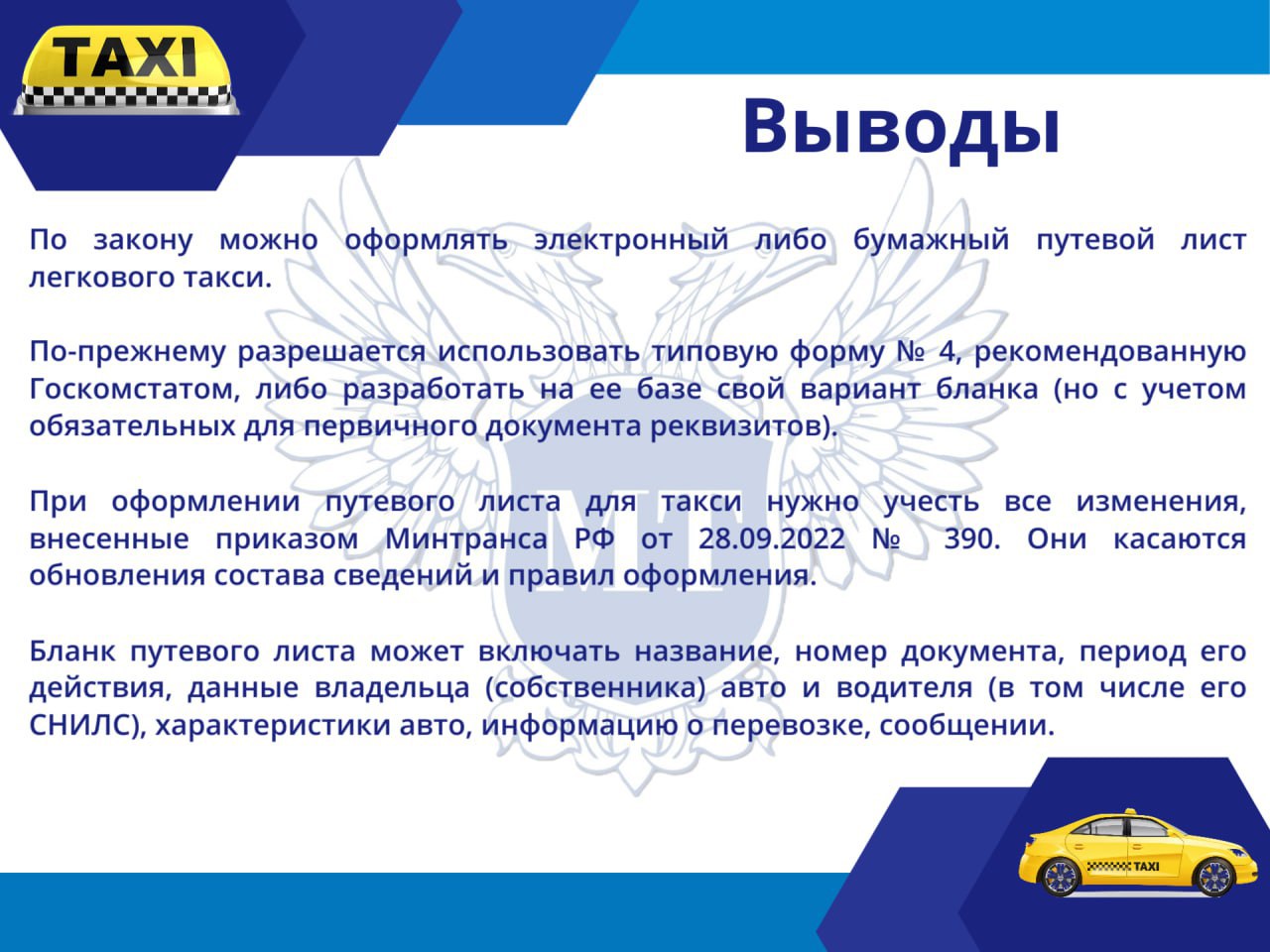 TAXI

Выводы

По закону можно оформлять электронный либо бумажный путевой лист легкового такси.

По-прежнему разрешается использовать типовую форму № 4, рекомендованную Госкомстатом, либо разработать на ее базе свой вариант бланка (но с учетом обязательных для первичного документа реквизитов).

При оформлении путевого листа для такси нужно учесть все изменения, внесенные приказом Минтранса РФ от 28.09.2022 № 390. Они касаются обновления состава сведений и правил оформления.

Бланк путевого листа может включать название, номер документа, период его действия, данные владельца (собственника) авто и водителя (в том числе его СНИЛС), характеристики авто, информацию о перевозке, сообщении.

TAXI

МТ